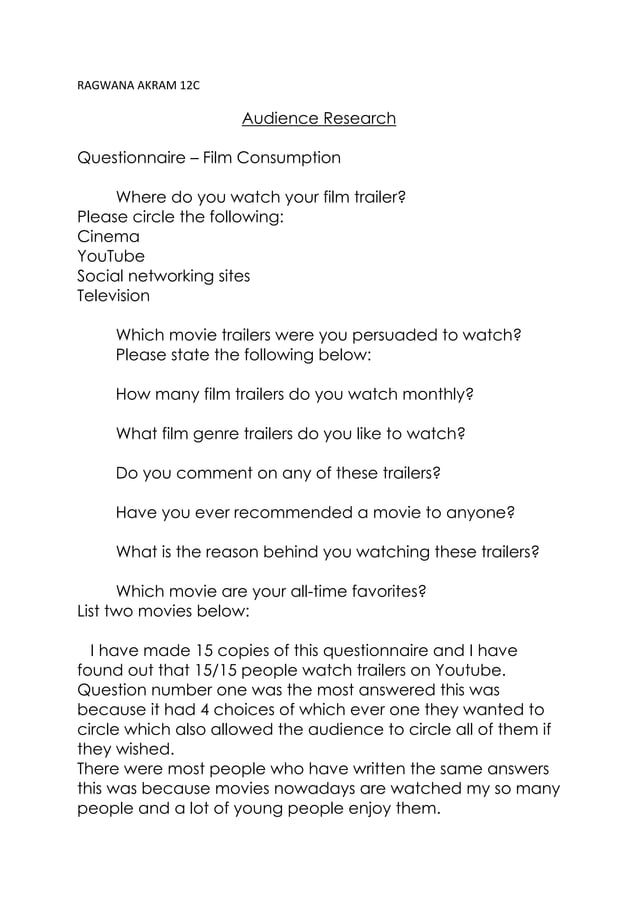 RAGWANA AKRAM 12C

Audience Research

Questionnaire – Film Consumption

Where do you watch your film trailer?
Please circle the following:
Cinema
YouTube
Social networking sites
Television

Which movie trailers were you persuaded to watch?
Please state the following below:

How many film trailers do you watch monthly?

What film genre trailers do you like to watch?

Do you comment on any of these trailers?

Have you ever recommended a movie to anyone?

What is the reason behind you watching these trailers?

Which movie are your all-time favorites?
List two movies below:

I have made 15 copies of this questionnaire and I have found out that 15/15 people watch trailers on Youtube. Question number one was the most answered this was because it had 4 choices of which ever one they wanted to circle which also allowed the audience to circle all of them if they wished.
There were most people who have written the same answers this was because movies nowadays are watched my so many people and a lot of young people enjoy them.